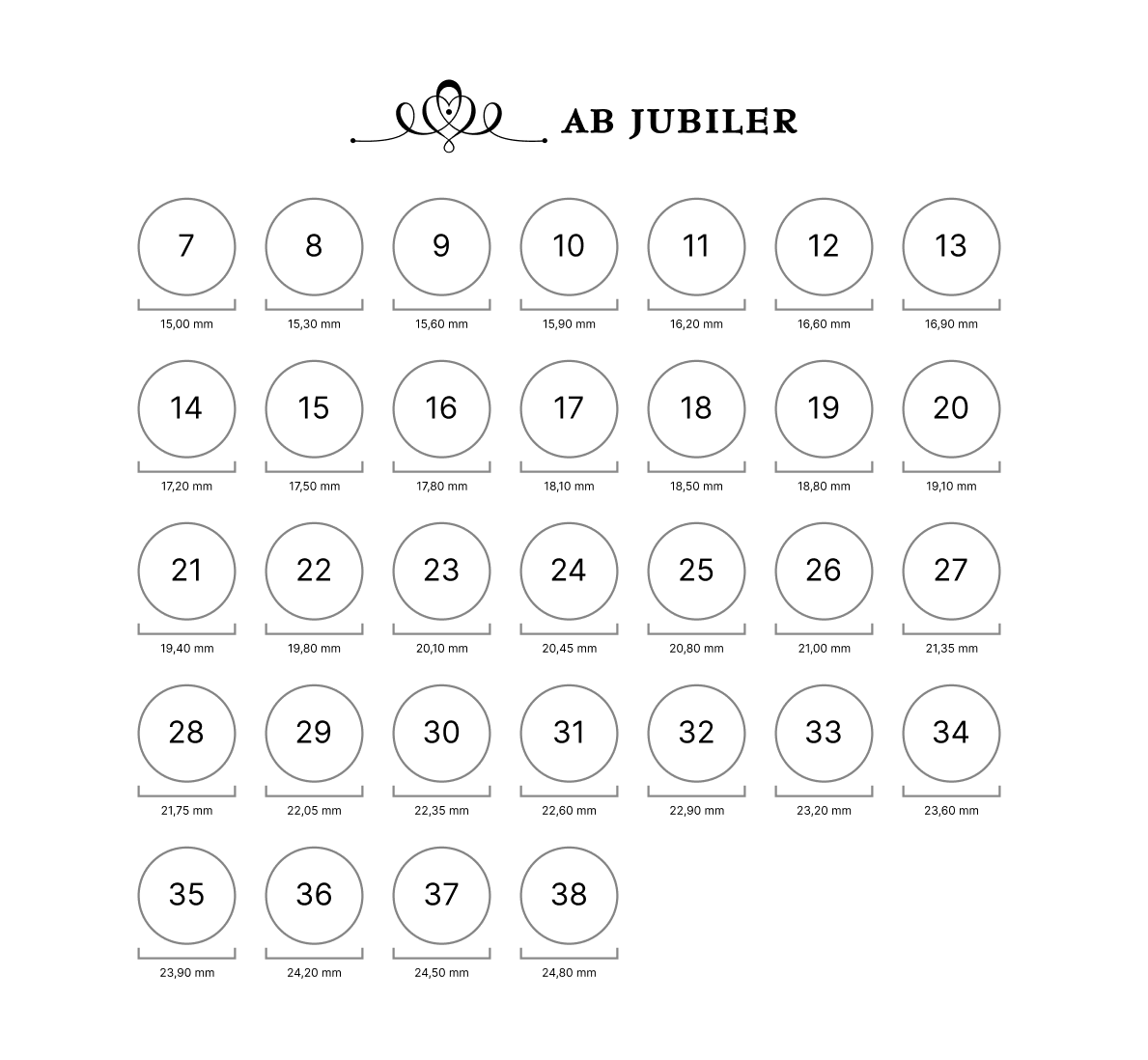 AB JUBILER

7
15,00 mm

8
15,30 mm

9
15,60 mm

10
15,90 mm

11
16,20 mm

12
16,60 mm

13
16,90 mm

14
17,20 mm

15
17,50 mm

16
17,80 mm

17
18,10 mm

18
18,50 mm

19
18,80 mm

20
19,10 mm

21
19,40 mm

22
19,80 mm

23
20,10 mm

24
20,45 mm

25
20,80 mm

26
21,00 mm

27
21,35 mm

28
21,75 mm

29
22,05 mm

30
22,35 mm

31
22,60 mm

32
22,90 mm

33
23,20 mm

34
23,60 mm

35
23,90 mm

36
24,20 mm

37
24,50 mm

38
24,80 mm